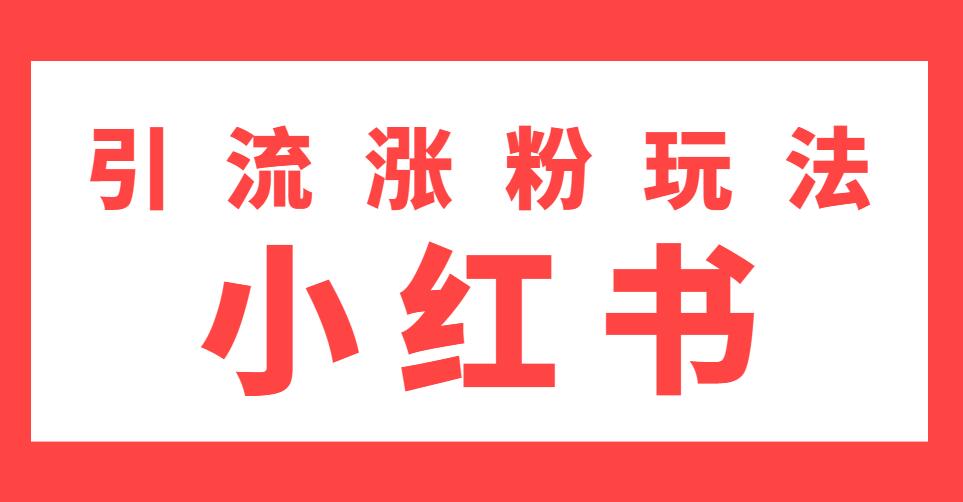 引流涨粉玩法

小红书